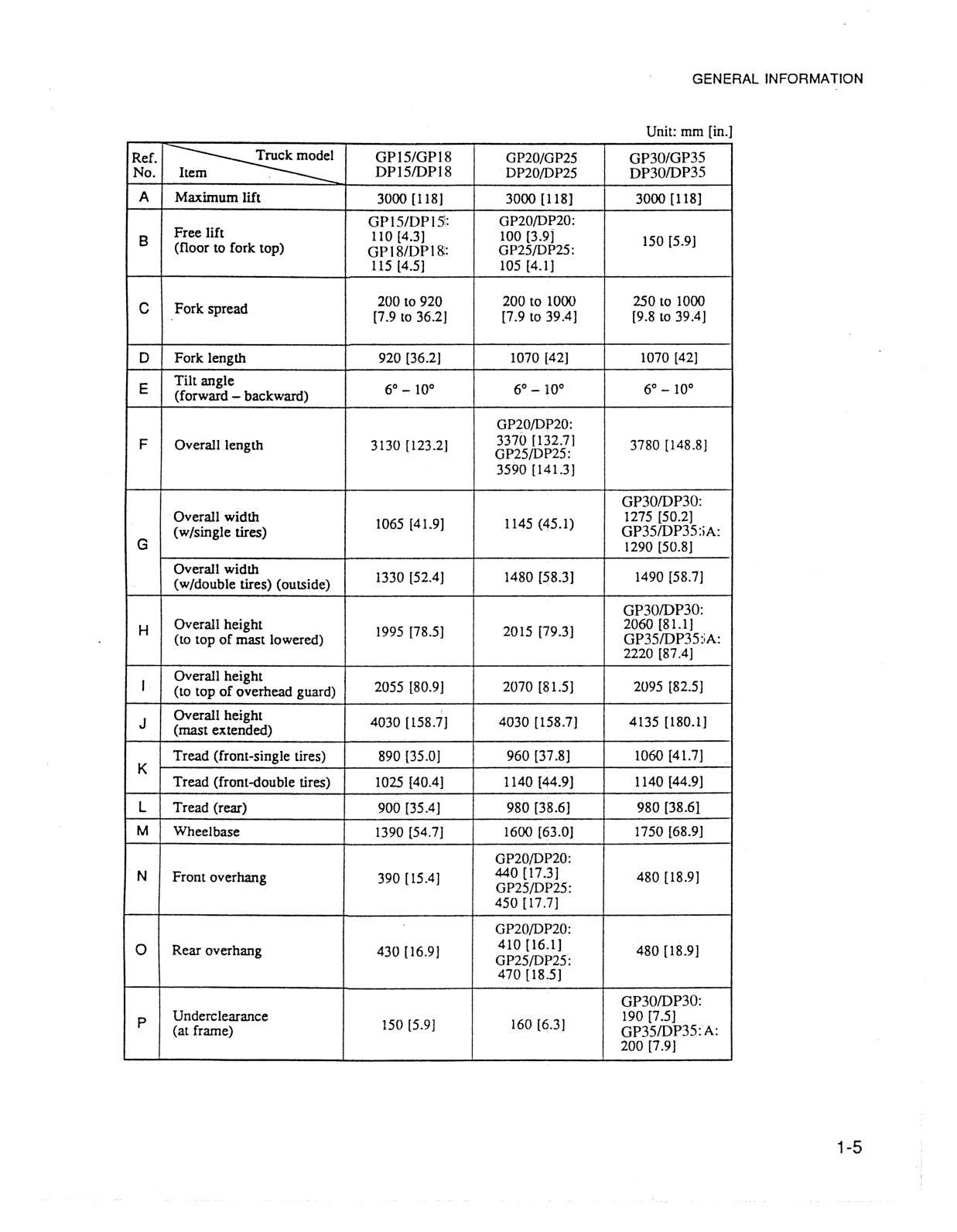 GENERAL INFORMATION

Unit: mm [in.]

| Ref. No. | Truck model / Item | GP15/GP18 DP15/DP18 | GP20/GP25 DP20/DP25 | GP30/GP35 DP30/DP35 |
|---|---|---|---|---|
| A | Maximum lift | 3000 [118] | 3000 [118] | 3000 [118] |
| B | Free lift (floor to fork top) | GP15/DP15: 110 [4.3] GP18/DP18: 115 [4.5] | GP20/DP20: 100 [3.9] GP25/DP25: 105 [4.1] | 150 [5.9] |
| C | Fork spread | 200 to 920 [7.9 to 36.2] | 200 to 1000 [7.9 to 39.4] | 250 to 1000 [9.8 to 39.4] |
| D | Fork length | 920 [36.2] | 1070 [42] | 1070 [42] |
| E | Tilt angle (forward – backward) | 6° – 10° | 6° – 10° | 6° – 10° |
| F | Overall length | 3130 [123.2] | GP20/DP20: 3370 [132.7] GP25/DP25: 3590 [141.3] | 3780 [148.8] |
| G | Overall width (w/single tires) | 1065 [41.9] | 1145 (45.1) | GP30/DP30: 1275 [50.2] GP35/DP35:A: 1290 [50.8] |
| G | Overall width (w/double tires) (outside) | 1330 [52.4] | 1480 [58.3] | 1490 [58.7] |
| H | Overall height (to top of mast lowered) | 1995 [78.5] | 2015 [79.3] | GP30/DP30: 2060 [81.1] GP35/DP35:A: 2220 [87.4] |
| I | Overall height (to top of overhead guard) | 2055 [80.9] | 2070 [81.5] | 2095 [82.5] |
| J | Overall height (mast extended) | 4030 [158.7] | 4030 [158.7] | 4135 [180.1] |
| K | Tread (front-single tires) | 890 [35.0] | 960 [37.8] | 1060 [41.7] |
| K | Tread (front-double tires) | 1025 [40.4] | 1140 [44.9] | 1140 [44.9] |
| L | Tread (rear) | 900 [35.4] | 980 [38.6] | 980 [38.6] |
| M | Wheelbase | 1390 [54.7] | 1600 [63.0] | 1750 [68.9] |
| N | Front overhang | 390 [15.4] | GP20/DP20: 440 [17.3] GP25/DP25: 450 [17.7] | 480 [18.9] |
| O | Rear overhang | 430 [16.9] | GP20/DP20: 410 [16.1] GP25/DP25: 470 [18.5] | 480 [18.9] |
| P | Underclearance (at frame) | 150 [5.9] | 160 [6.3] | GP30/DP30: 190 [7.5] GP35/DP35:A: 200 [7.9] |

1-5